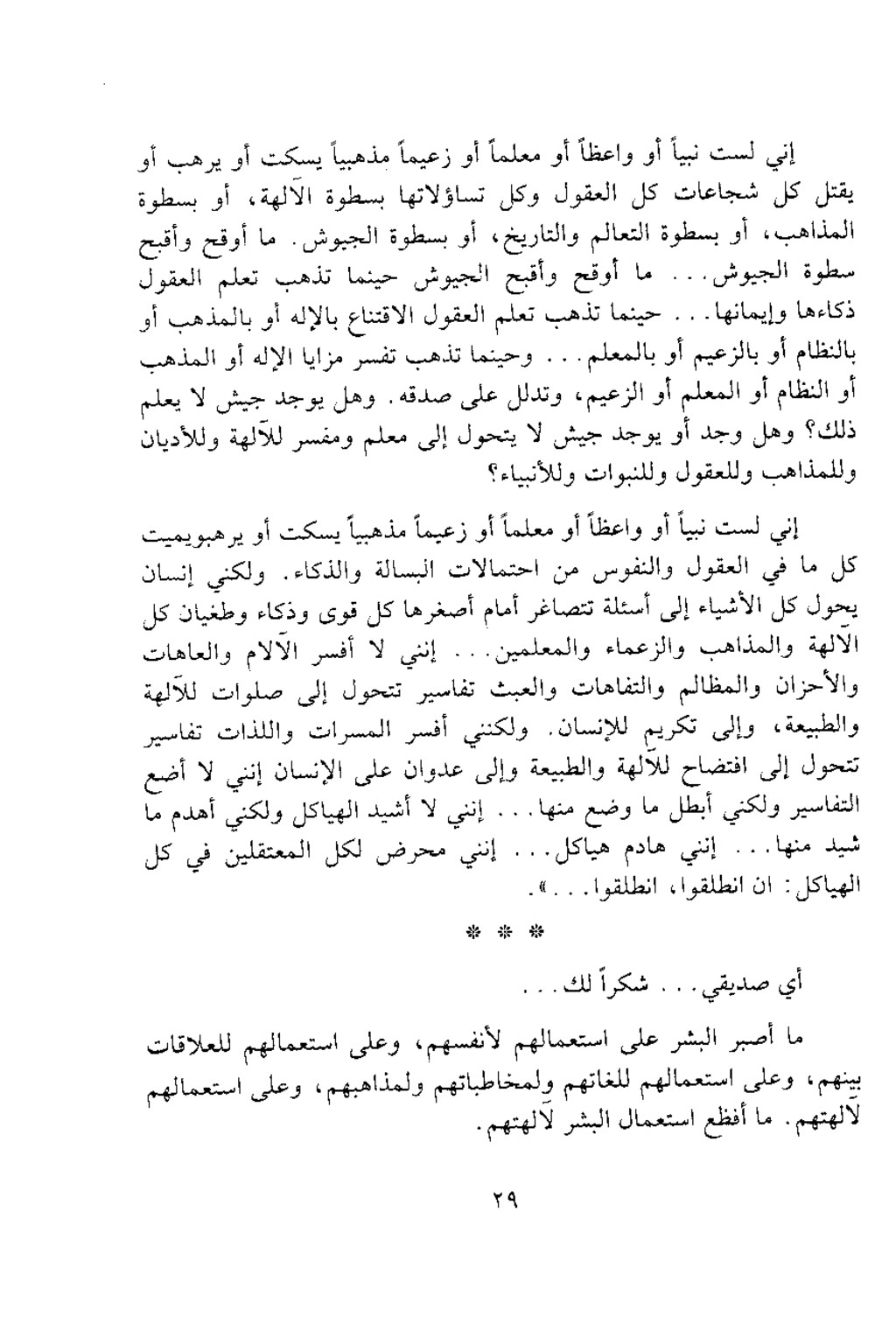 إني لست نبياً أو واعظاً أو معلماً أو زعيماً مذهبياً يسكت أو يرهب أو يقتل كل شجاعات كل العقول وكل تساؤلاتها بسطوة الآلهة، أو بسطوة المذاهب، أو بسطوة التعالم والتاريخ، أو بسطوة الجيوش. ما أوقح وأقبح سطوة الجيوش... ما أوقح وأقبح الجيوش حينما تذهب تعلم العقول ذكاءها وإيمانها... حينما تذهب تعلم العقول الاقتناع بالإله أو بالمذهب أو بالنظام أو بالزعيم أو بالمعلم... وحينما تذهب تفسر مزايا الإله أو المذهب أو النظام أو المعلم أو الزعيم، وتدلل على صدقه. وهل يوجد جيش لا يعلم ذلك؟ وهل وجد أو يوجد جيش لا يتحول إلى معلم ومفسر للآلهة وللأديان وللمذاهب وللعقول وللنبوات وللأنبياء؟

إني لست نبياً أو واعظاً أو معلماً أو زعيماً مذهبياً يسكت أو يرهبويميت كل ما في العقول والنفوس من احتمالات البسالة والذكاء. ولكني إنسان يحول كل الأشياء إلى أسئلة تتصاغر أمام أصغرها كل قوى وذكاء وطغيان كل الآلهة والمذاهب والزعماء والمعلمين... إنني لا أفسر الآلام والعاهات والأحزان والمظالم والتفاهات والعبث تفاسير تتحول إلى صلوات للآلهة والطبيعة، وإلى تكريم للإنسان. ولكنني أفسر المسرات واللذات تفاسير تتحول إلى افتضاح للآلهة والطبيعة وإلى عدوان على الإنسان إنني لا أضع التفاسير ولكني أبطل ما وضع منها... إنني لا أشيد الهياكل ولكني أهدم ما شيد منها... إنني هادم هياكل... إنني محرض لكل المعتقلين في كل الهياكل: ان انطلقوا، انطلقوا...».

* * *

أي صديقي... شكراً لك...

ما أصبر البشر على استعمالهم لأنفسهم، وعلى استعمالهم للعلاقات بينهم، وعلى استعمالهم للغاتهم ولمخاطباتهم ولمذاهبهم، وعلى استعمالهم لآلهتهم. ما أفظع استعمال البشر لآلهتهم.

٢٩